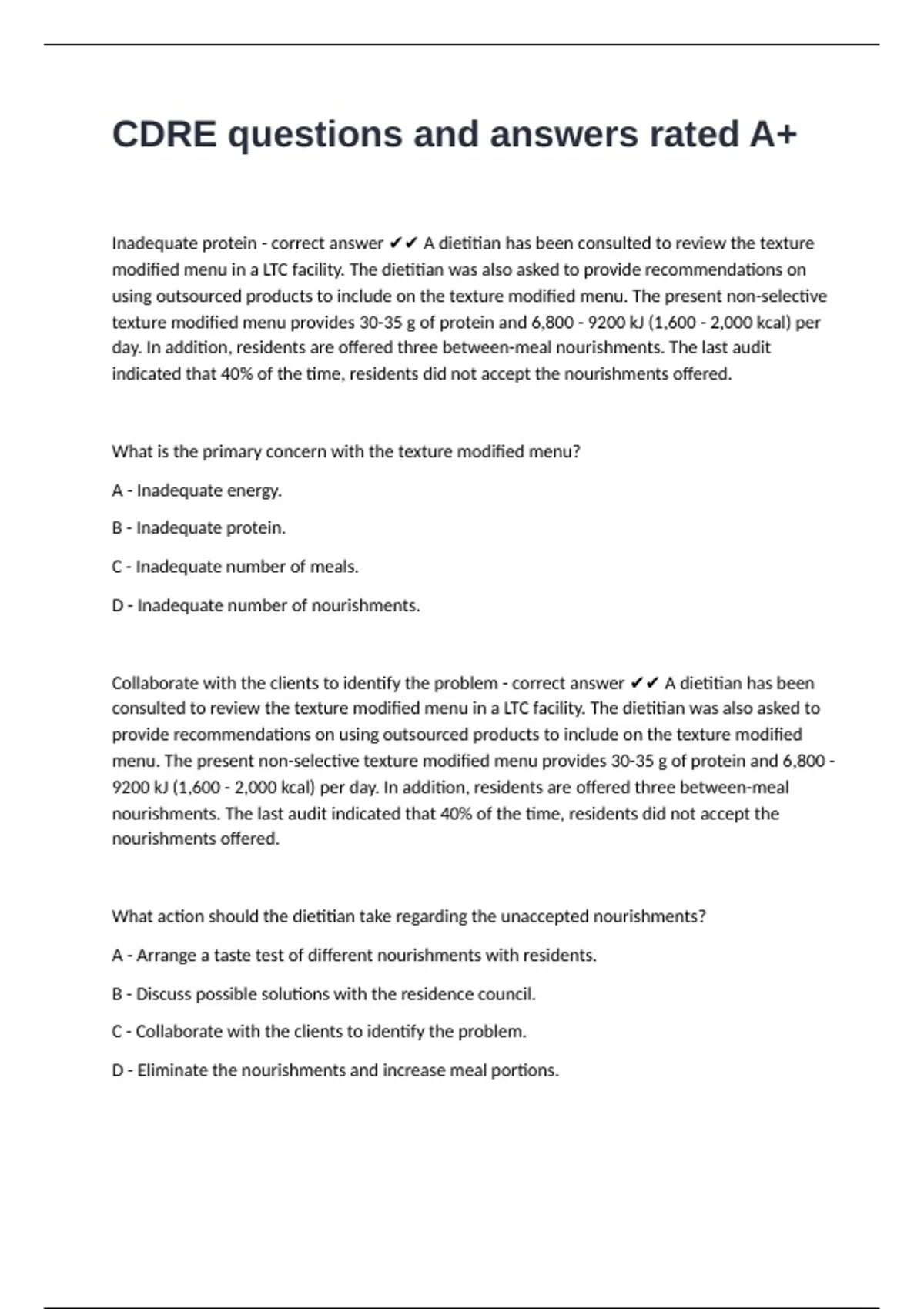 CDRE questions and answers rated A+

Inadequate protein - correct answer ✔✔ A dietitian has been consulted to review the texture modified menu in a LTC facility. The dietitian was also asked to provide recommendations on using outsourced products to include on the texture modified menu. The present non-selective texture modified menu provides 30-35 g of protein and 6,800 - 9200 kJ (1,600 - 2,000 kcal) per day. In addition, residents are offered three between-meal nourishments. The last audit indicated that 40% of the time, residents did not accept the nourishments offered.

What is the primary concern with the texture modified menu?

A - Inadequate energy.

B - Inadequate protein.

C - Inadequate number of meals.

D - Inadequate number of nourishments.

Collaborate with the clients to identify the problem - correct answer ✔✔ A dietitian has been consulted to review the texture modified menu in a LTC facility. The dietitian was also asked to provide recommendations on using outsourced products to include on the texture modified menu. The present non-selective texture modified menu provides 30-35 g of protein and 6,800 - 9200 kJ (1,600 - 2,000 kcal) per day. In addition, residents are offered three between-meal nourishments. The last audit indicated that 40% of the time, residents did not accept the nourishments offered.

What action should the dietitian take regarding the unaccepted nourishments?

A - Arrange a taste test of different nourishments with residents.

B - Discuss possible solutions with the residence council.

C - Collaborate with the clients to identify the problem.

D - Eliminate the nourishments and increase meal portions.